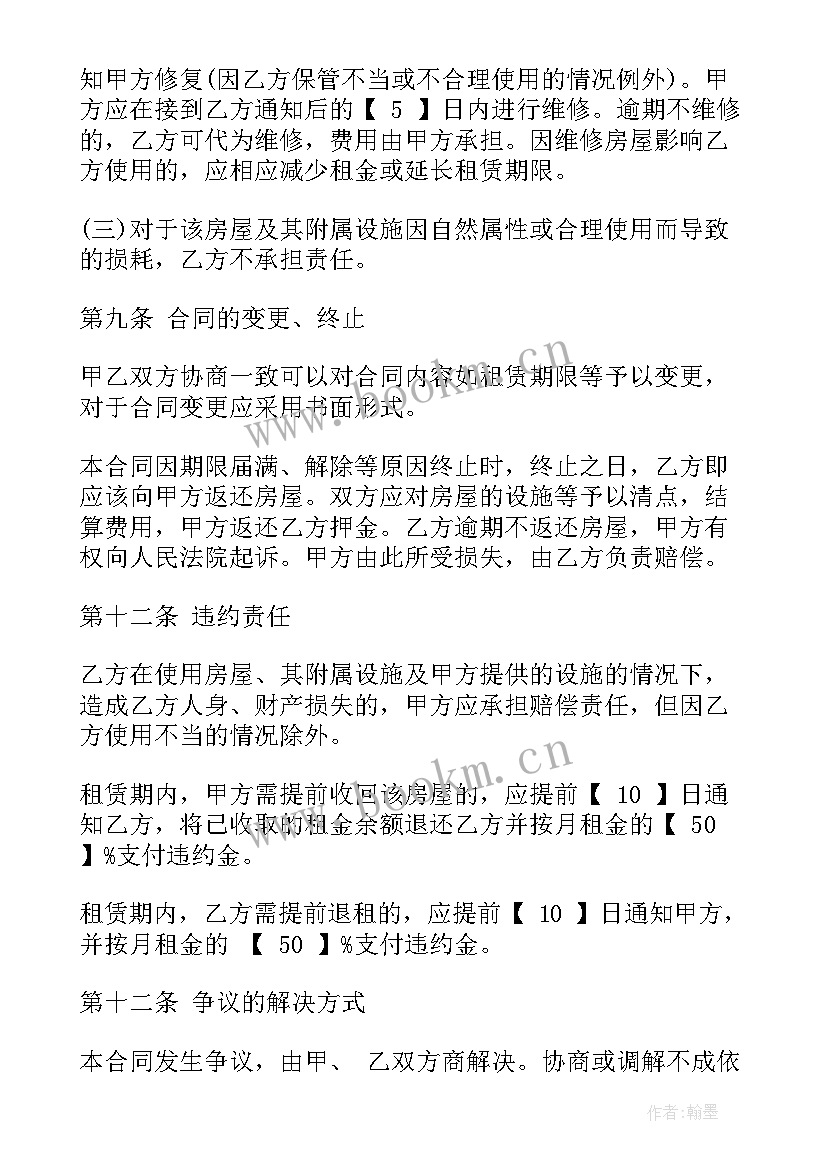 知甲方修复(因乙方保管不当或不合理使用的情况例外)。甲方应在接到乙方通知后的【 5 】日内进行维修。逾期不维修的，乙方可代为维修，费用由甲方承担。因维修房屋影响乙方使用的，应相应减少租金或延长租赁期限。

(三)对于该房屋及其附属设施因自然属性或合理使用而导致的损耗，乙方不承担责任。

第九条 合同的变更、终止

甲乙双方协商一致可以对合同内容如租赁期限等予以变更，对于合同变更应采用书面形式。

本合同因期限届满、解除等原因终止时，终止之日，乙方即应该向甲方返还房屋。双方应对房屋的设施等予以清点，结算费用，甲方返还乙方押金。乙方逾期不返还房屋，甲方有权向人民法院起诉。甲方由此所受损失，由乙方负责赔偿。

第十二条 违约责任

乙方在使用房屋、其附属设施及甲方提供的设施的情况下，造成乙方人身、财产损失的，甲方应承担赔偿责任，但因乙方使用不当的情况除外。

租赁期内，甲方需提前收回该房屋的，应提前【 10 】日通知乙方，将已收取的租金余额退还乙方并按月租金的【 50 】%支付违约金。

租赁期内，乙方需提前退租的，应提前【 10 】日通知甲方，并按月租金的 【 50 】%支付违约金。

第十二条 争议的解决方式

本合同发生争议，由甲、 乙双方商解决。协商或调解不成依

www.bookm.cn

www.bookm.cn

作者:翰墨